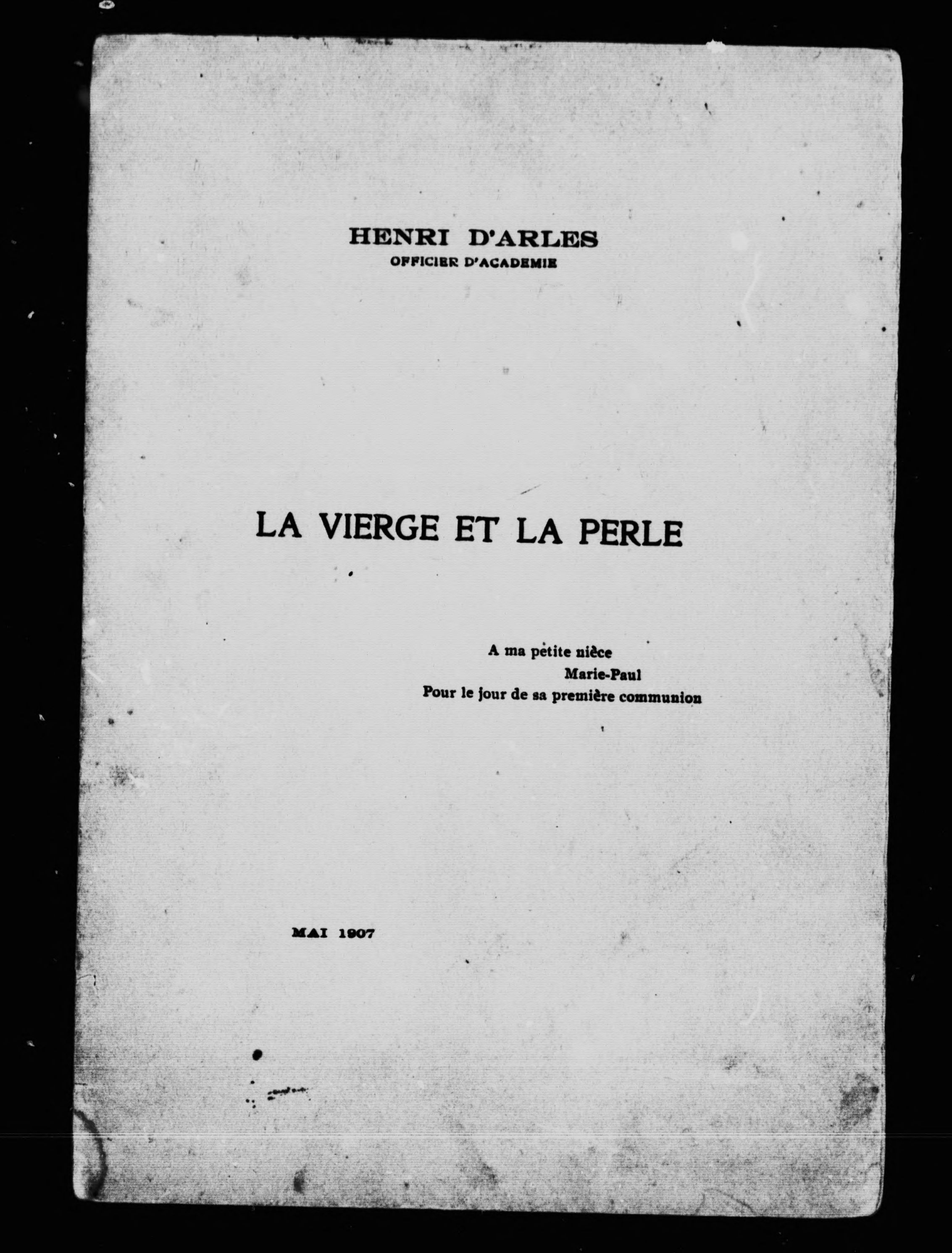 HENRI D'ARLES
OFFICIER D'ACADEMIE

LA VIERGE ET LA PERLE

A ma petite nièce
Marie-Paul
Pour le jour de sa première communion

MAI 1907